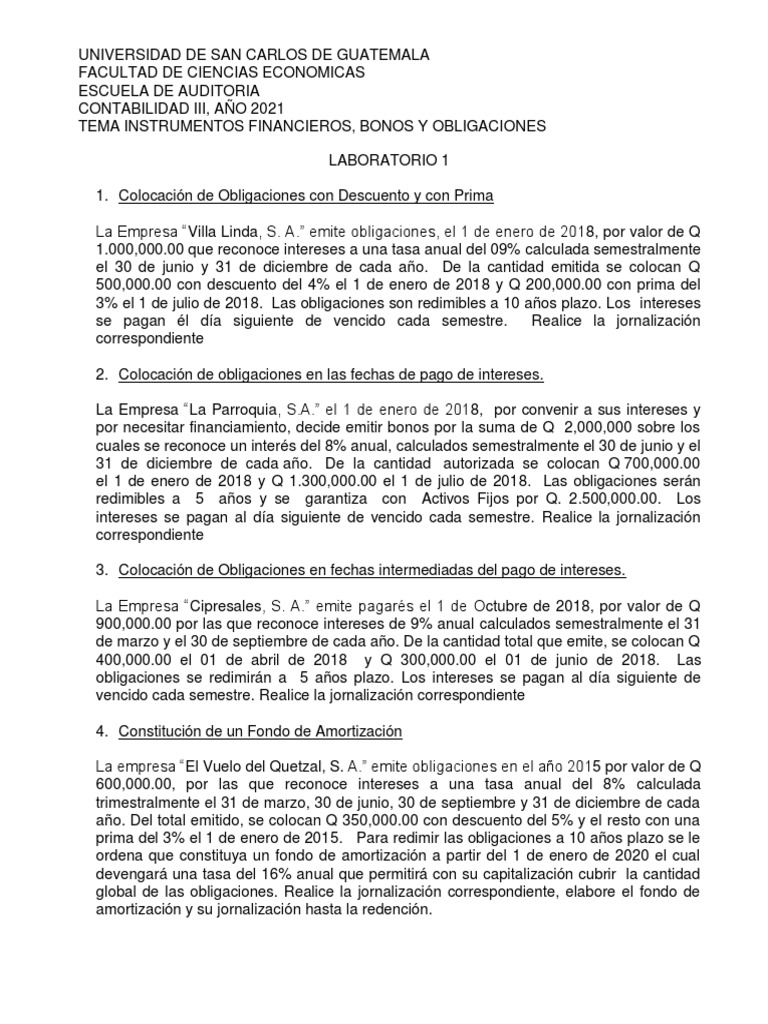 UNIVERSIDAD DE SAN CARLOS DE GUATEMALA
FACULTAD DE CIENCIAS ECONOMICAS
ESCUELA DE AUDITORIA
CONTABILIDAD III, AÑO 2021
TEMA INSTRUMENTOS FINANCIEROS, BONOS Y OBLIGACIONES

LABORATORIO 1

1. Colocación de Obligaciones con Descuento y con Prima

La Empresa "Villa Linda, S. A." emite obligaciones, el 1 de enero de 2018, por valor de Q 1.000,000.00 que reconoce intereses a una tasa anual del 09% calculada semestralmente el 30 de junio y 31 de diciembre de cada año. De la cantidad emitida se colocan Q 500,000.00 con descuento del 4% el 1 de enero de 2018 y Q 200,000.00 con prima del 3% el 1 de julio de 2018. Las obligaciones son redimibles a 10 años plazo. Los intereses se pagan él día siguiente de vencido cada semestre. Realice la jornalización correspondiente

2. Colocación de obligaciones en las fechas de pago de intereses.

La Empresa "La Parroquia, S.A." el 1 de enero de 2018, por convenir a sus intereses y por necesitar financiamiento, decide emitir bonos por la suma de Q 2,000,000 sobre los cuales se reconoce un interés del 8% anual, calculados semestralmente el 30 de junio y el 31 de diciembre de cada año. De la cantidad autorizada se colocan Q 700,000.00 el 1 de enero de 2018 y Q 1.300,000.00 el 1 de julio de 2018. Las obligaciones serán redimibles a 5 años y se garantiza con Activos Fijos por Q. 2.500,000.00. Los intereses se pagan al día siguiente de vencido cada semestre. Realice la jornalización correspondiente

3. Colocación de Obligaciones en fechas intermediadas del pago de intereses.

La Empresa "Cipresales, S. A." emite pagarés el 1 de Octubre de 2018, por valor de Q 900,000.00 por las que reconoce intereses de 9% anual calculados semestralmente el 31 de marzo y el 30 de septiembre de cada año. De la cantidad total que emite, se colocan Q 400,000.00 el 01 de abril de 2018 y Q 300,000.00 el 01 de junio de 2018. Las obligaciones se redimirán a 5 años plazo. Los intereses se pagan al día siguiente de vencido cada semestre. Realice la jornalización correspondiente

4. Constitución de un Fondo de Amortización

La empresa "El Vuelo del Quetzal, S. A." emite obligaciones en el año 2015 por valor de Q 600,000.00, por las que reconoce intereses a una tasa anual del 8% calculada trimestralmente el 31 de marzo, 30 de junio, 30 de septiembre y 31 de diciembre de cada año. Del total emitido, se colocan Q 350,000.00 con descuento del 5% y el resto con una prima del 3% el 1 de enero de 2015. Para redimir las obligaciones a 10 años plazo se le ordena que constituya un fondo de amortización a partir del 1 de enero de 2020 el cual devengará una tasa del 16% anual que permitirá con su capitalización cubrir la cantidad global de las obligaciones. Realice la jornalización correspondiente, elabore el fondo de amortización y su jornalización hasta la redención.